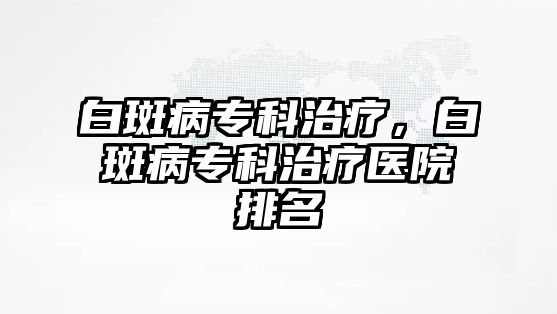 白斑病专科治疗，白斑病专科治疗医院排名